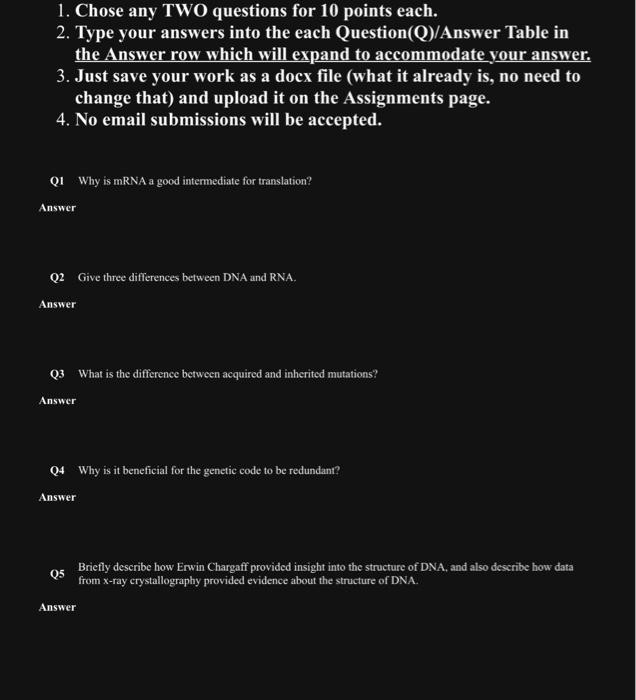 1. Chose any TWO questions for 10 points each.
2. Type your answers into the each Question(Q)/Answer Table in the Answer row which will expand to accommodate your answer.
3. Just save your work as a docx file (what it already is, no need to change that) and upload it on the Assignments page.
4. No email submissions will be accepted.

Q1 Why is mRNA a good intermediate for translation?

Answer

Q2 Give three differences between DNA and RNA.

Answer

Q3 What is the difference between acquired and inherited mutations?

Answer

Q4 Why is it beneficial for the genetic code to be redundant?

Answer

Q5 Briefly describe how Erwin Chargaff provided insight into the structure of DNA, and also describe how data from x-ray crystallography provided evidence about the structure of DNA.

Answer